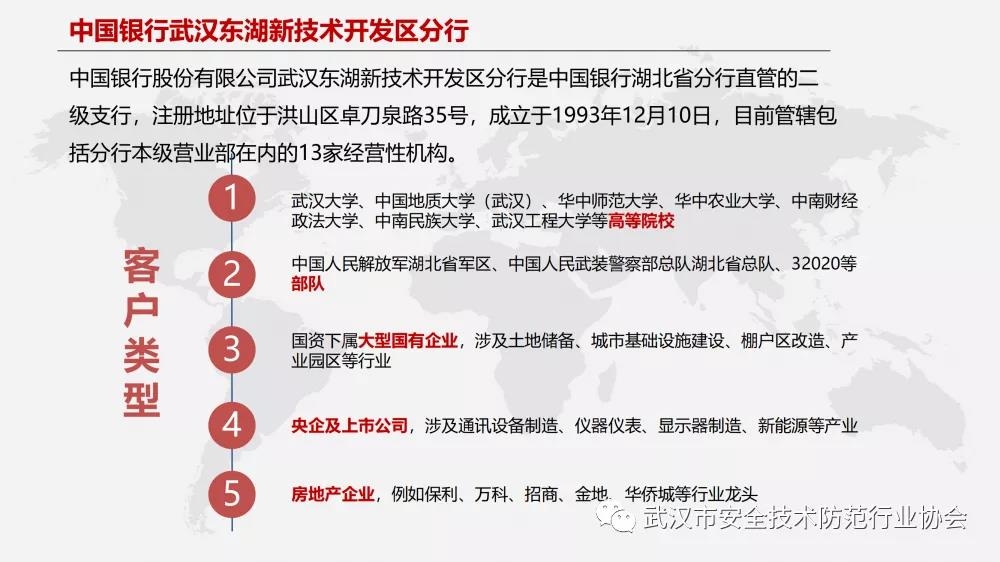 中国银行武汉东湖新技术开发区分行

中国银行股份有限公司武汉东湖新技术开发区分行是中国银行湖北省分行直管的二级支行，注册地址位于洪山区卓刀泉路35号，成立于1993年12月10日，目前管辖包括分行本级营业部在内的13家经营性机构。

客户类型

1
武汉大学、中国地质大学（武汉）、华中师范大学、华中农业大学、中南财经政法大学、中南民族大学、武汉工程大学等高等院校

2
中国人民解放军湖北省军区、中国人民武装警察部总队湖北省总队、32020等部队

3
国资下属大型国有企业，涉及土地储备、城市基础设施建设、棚户区改造、产业园区等行业

4
央企及上市公司，涉及通讯设备制造、仪器仪表、显示器制造、新能源等产业

5
房地产企业，例如保利、万科、招商、金地、华侨城等行业龙头

武汉市安全技术防范行业协会